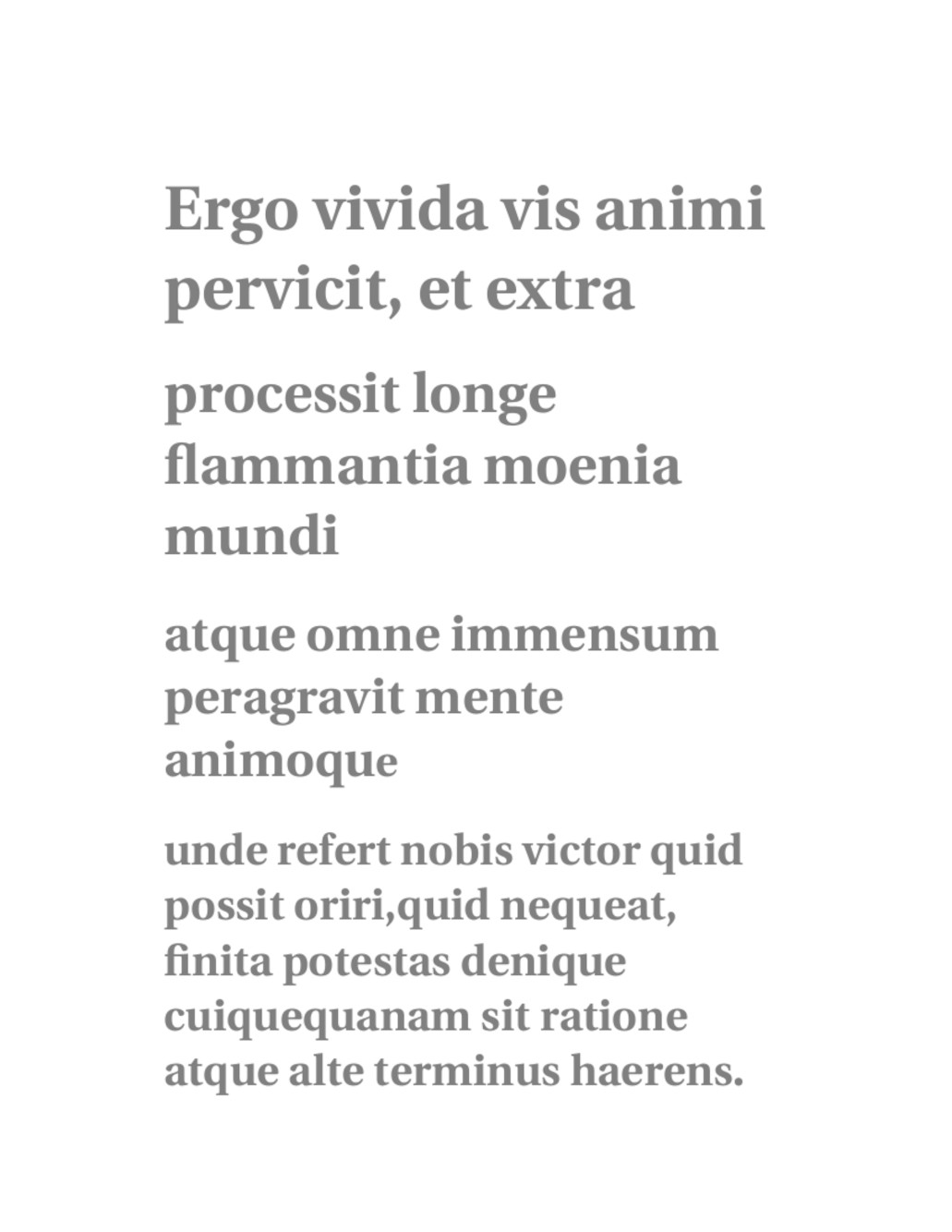 Ergo vivida vis animi pervicit, et extra

processit longe flammantia moenia mundi

atque omne immensum peragravit mente animoque

unde refert nobis victor quid possit oriri,quid nequeat, finita potestas denique cuiquequanam sit ratione atque alte terminus haerens.